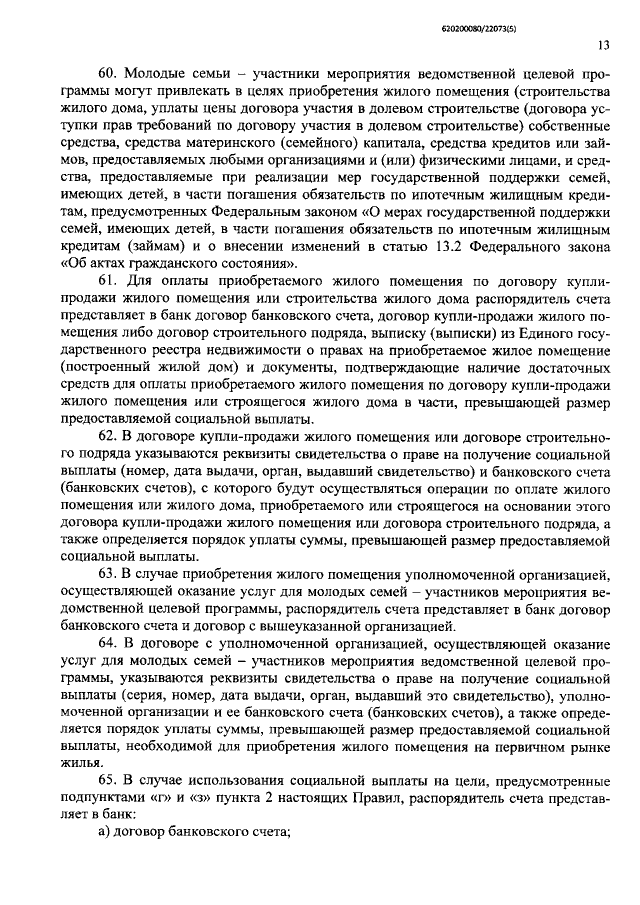 620200080/22073(5)

13

60. Молодые семьи – участники мероприятия ведомственной целевой программы могут привлекать в целях приобретения жилого помещения (строительства жилого дома, уплаты цены договора участия в долевом строительстве (договора уступки прав требований по договору участия в долевом строительстве) собственные средства, средства материнского (семейного) капитала, средства кредитов или займов, предоставляемых любыми организациями и (или) физическими лицами, и средства, предоставляемые при реализации мер государственной поддержки семей, имеющих детей, в части погашения обязательств по ипотечным жилищным кредитам, предусмотренных Федеральным законом «О мерах государственной поддержки семей, имеющих детей, в части погашения обязательств по ипотечным жилищным кредитам (займам) и о внесении изменений в статью 13.2 Федерального закона «Об актах гражданского состояния».

61. Для оплаты приобретаемого жилого помещения по договору купли-продажи жилого помещения или строительства жилого дома распорядитель счета представляет в банк договор банковского счета, договор купли-продажи жилого помещения либо договор строительного подряда, выписку (выписки) из Единого государственного реестра недвижимости о правах на приобретаемое жилое помещение (построенный жилой дом) и документы, подтверждающие наличие достаточных средств для оплаты приобретаемого жилого помещения по договору купли-продажи жилого помещения или строящегося жилого дома в части, превышающей размер предоставляемой социальной выплаты.

62. В договоре купли-продажи жилого помещения или договоре строительного подряда указываются реквизиты свидетельства о праве на получение социальной выплаты (номер, дата выдачи, орган, выдавший свидетельство) и банковского счета (банковских счетов), с которого будут осуществляться операции по оплате жилого помещения или жилого дома, приобретаемого или строящегося на основании этого договора купли-продажи жилого помещения или договора строительного подряда, а также определяется порядок уплаты суммы, превышающей размер предоставляемой социальной выплаты.

63. В случае приобретения жилого помещения уполномоченной организацией, осуществляющей оказание услуг для молодых семей – участников мероприятия ведомственной целевой программы, распорядитель счета представляет в банк договор банковского счета и договор с вышеуказанной организацией.

64. В договоре с уполномоченной организацией, осуществляющей оказание услуг для молодых семей – участников мероприятия ведомственной целевой программы, указываются реквизиты свидетельства о праве на получение социальной выплаты (серия, номер, дата выдачи, орган, выдавший это свидетельство), уполномоченной организации и ее банковского счета (банковских счетов), а также определяется порядок уплаты суммы, превышающей размер предоставляемой социальной выплаты, необходимой для приобретения жилого помещения на первичном рынке жилья.

65. В случае использования социальной выплаты на цели, предусмотренные подпунктами «г» и «з» пункта 2 настоящих Правил, распорядитель счета представляет в банк:

а) договор банковского счета;